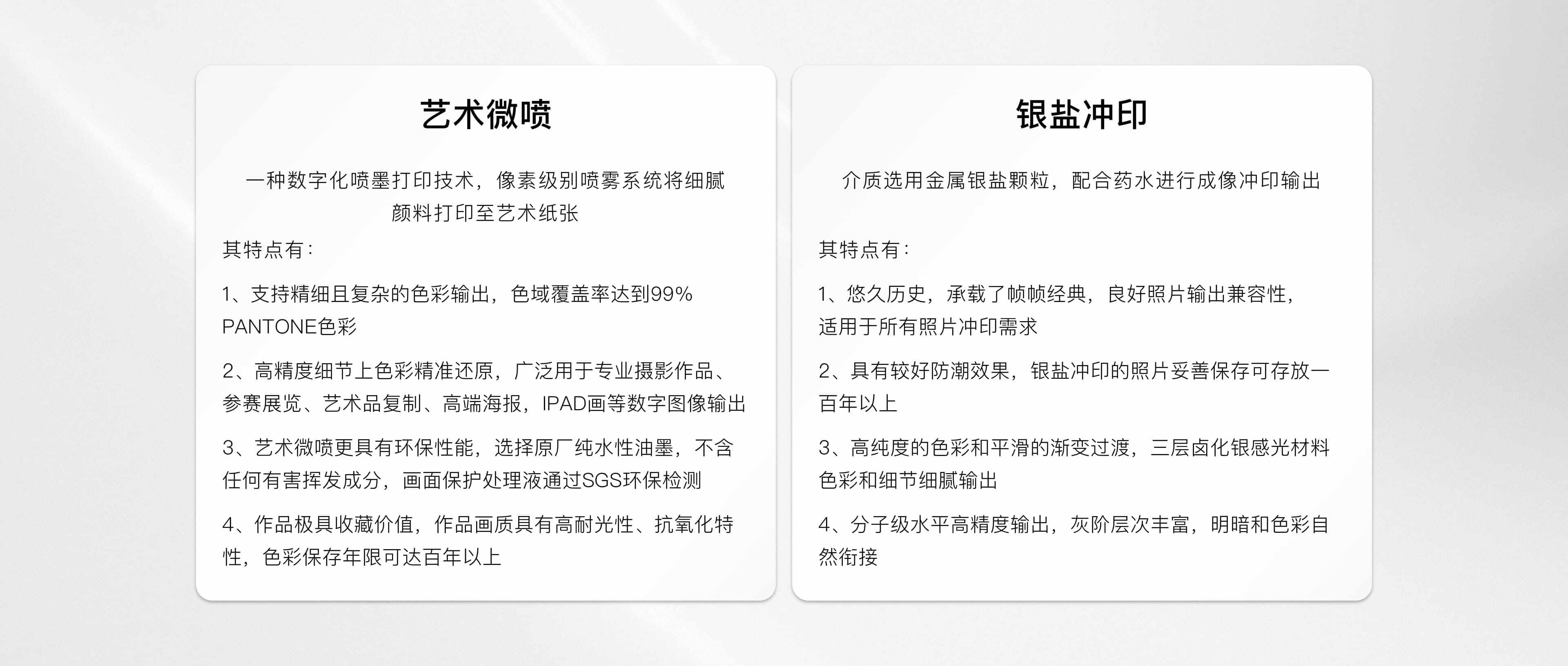 艺术微喷

一种数字化喷墨打印技术，像素级别喷雾系统将细腻颜料打印至艺术纸张

其特点有：

1、支持精细且复杂的色彩输出，色域覆盖率达到99% PANTONE色彩

2、高精度细节上色彩精准还原，广泛用于专业摄影作品、参赛展览、艺术品复制、高端海报，IPAD画等数字图像输出

3、艺术微喷更具有环保性能，选择原厂纯水性油墨，不含任何有害挥发成分，画面保护处理液通过SGS环保检测

4、作品极具收藏价值，作品画质具有高耐光性、抗氧化特性，色彩保存年限可达百年以上

银盐冲印

介质选用金属银盐颗粒，配合药水进行成像冲印输出

其特点有：

1、悠久历史，承载了帧帧经典，良好照片输出兼容性，适用于所有照片冲印需求

2、具有较好防潮效果，银盐冲印的照片妥善保存可存放一百年以上

3、高纯度的色彩和平滑的渐变过渡，三层卤化银感光材料色彩和细节细腻输出

4、分子级水平高精度输出，灰阶层次丰富，明暗和色彩自然衔接